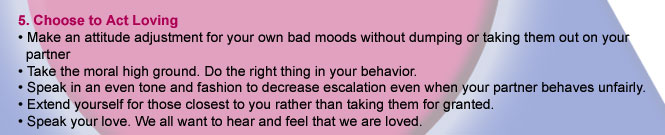 5. Choose to Act Loving

• Make an attitude adjustment for your own bad moods without dumping or taking them out on your partner
• Take the moral high ground. Do the right thing in your behavior.
• Speak in an even tone and fashion to decrease escalation even when your partner behaves unfairly.
• Extend yourself for those closest to you rather than taking them for granted.
• Speak your love. We all want to hear and feel that we are loved.